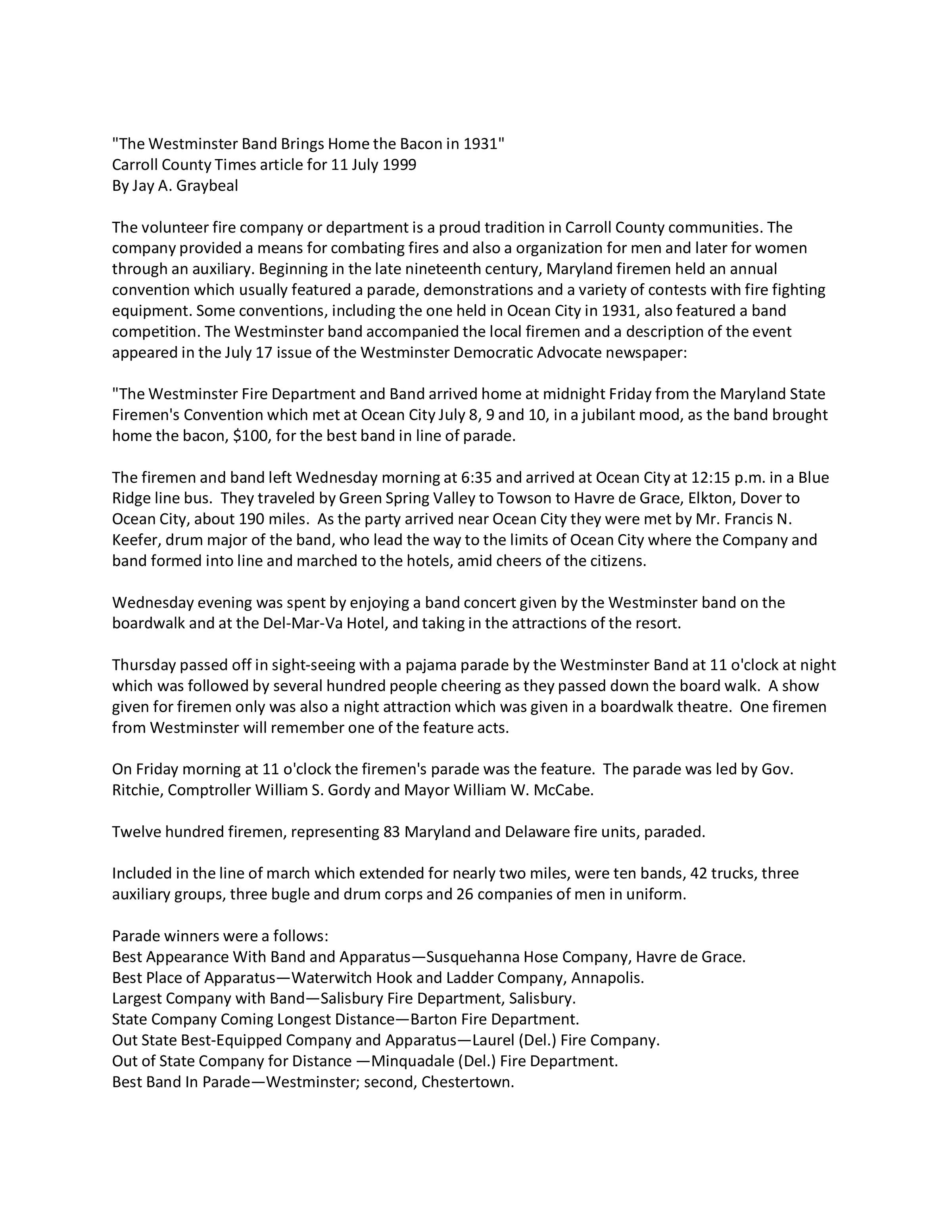 "The Westminster Band Brings Home the Bacon in 1931"
Carroll County Times article for 11 July 1999
By Jay A. Graybeal

The volunteer fire company or department is a proud tradition in Carroll County communities. The company provided a means for combating fires and also a organization for men and later for women through an auxiliary. Beginning in the late nineteenth century, Maryland firemen held an annual convention which usually featured a parade, demonstrations and a variety of contests with fire fighting equipment. Some conventions, including the one held in Ocean City in 1931, also featured a band competition. The Westminster band accompanied the local firemen and a description of the event appeared in the July 17 issue of the Westminster Democratic Advocate newspaper:

"The Westminster Fire Department and Band arrived home at midnight Friday from the Maryland State Firemen's Convention which met at Ocean City July 8, 9 and 10, in a jubilant mood, as the band brought home the bacon, $100, for the best band in line of parade.

The firemen and band left Wednesday morning at 6:35 and arrived at Ocean City at 12:15 p.m. in a Blue Ridge line bus. They traveled by Green Spring Valley to Towson to Havre de Grace, Elkton, Dover to Ocean City, about 190 miles. As the party arrived near Ocean City they were met by Mr. Francis N. Keefer, drum major of the band, who lead the way to the limits of Ocean City where the Company and band formed into line and marched to the hotels, amid cheers of the citizens.

Wednesday evening was spent by enjoying a band concert given by the Westminster band on the boardwalk and at the Del-Mar-Va Hotel, and taking in the attractions of the resort.

Thursday passed off in sight-seeing with a pajama parade by the Westminster Band at 11 o'clock at night which was followed by several hundred people cheering as they passed down the board walk. A show given for firemen only was also a night attraction which was given in a boardwalk theatre. One firemen from Westminster will remember one of the feature acts.

On Friday morning at 11 o'clock the firemen's parade was the feature. The parade was led by Gov. Ritchie, Comptroller William S. Gordy and Mayor William W. McCabe.

Twelve hundred firemen, representing 83 Maryland and Delaware fire units, paraded.

Included in the line of march which extended for nearly two miles, were ten bands, 42 trucks, three auxiliary groups, three bugle and drum corps and 26 companies of men in uniform.

Parade winners were a follows:
Best Appearance With Band and Apparatus—Susquehanna Hose Company, Havre de Grace.
Best Place of Apparatus—Waterwitch Hook and Ladder Company, Annapolis.
Largest Company with Band—Salisbury Fire Department, Salisbury.
State Company Coming Longest Distance—Barton Fire Department.
Out State Best-Equipped Company and Apparatus—Laurel (Del.) Fire Company.
Out of State Company for Distance —Minquadale (Del.) Fire Department.
Best Band In Parade—Westminster; second, Chestertown.